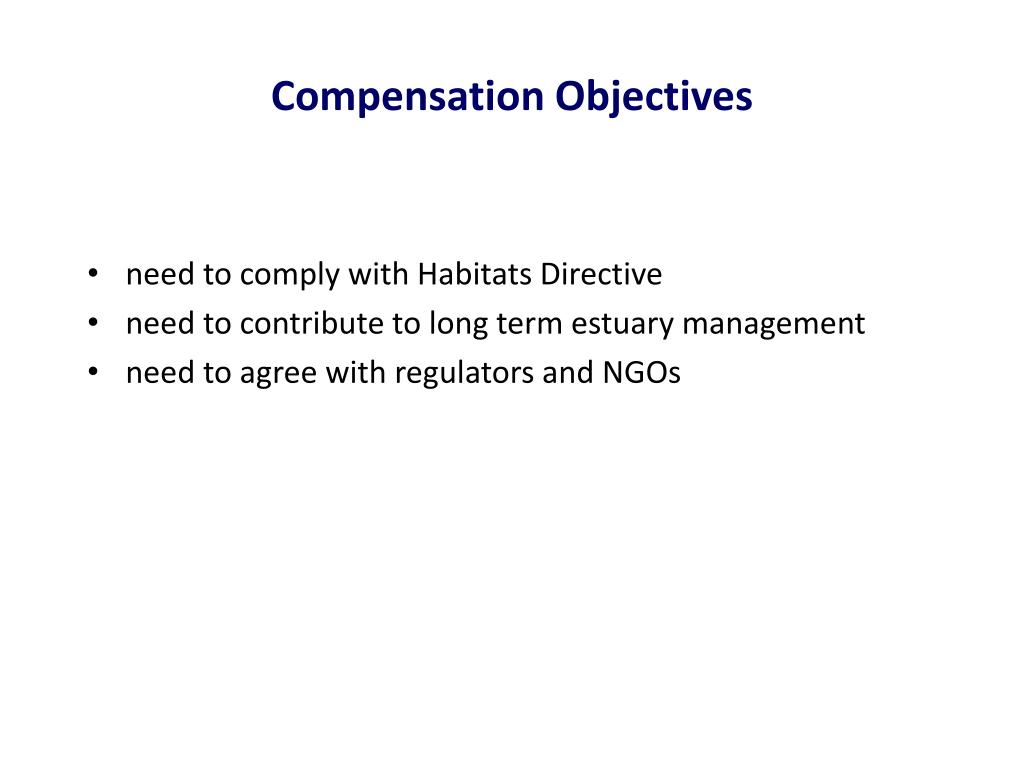 Compensation Objectives

• need to comply with Habitats Directive
• need to contribute to long term estuary management
• need to agree with regulators and NGOs